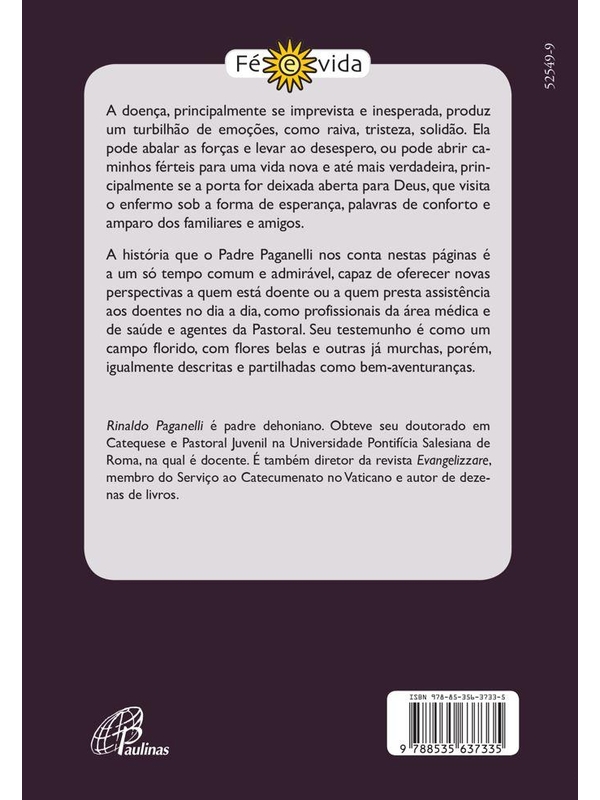 Fé e vida

52549-9

A doença, principalmente se imprevista e inesperada, produz um turbilhão de emoções, como raiva, tristeza, solidão. Ela pode abalar as forças e levar ao desespero, ou pode abrir caminhos férteis para uma vida nova e até mais verdadeira, principalmente se a porta for deixada aberta para Deus, que visita o enfermo sob a forma de esperança, palavras de conforto e amparo dos familiares e amigos.

A história que o Padre Paganelli nos conta nestas páginas é a um só tempo comum e admirável, capaz de oferecer novas perspectivas a quem está doente ou a quem presta assistência aos doentes no dia a dia, como profissionais da área médica e de saúde e agentes da Pastoral. Seu testemunho é como um campo florido, com flores belas e outras já murchas, porém, igualmente descritas e partilhadas como bem-aventuranças.

Rinaldo Paganelli é padre dehoniano. Obteve seu doutorado em Catequese e Pastoral Juvenil na Universidade Pontifícia Salesiana de Roma, na qual é docente. É também diretor da revista Evangelizzare, membro do Serviço ao Catecumenato no Vaticano e autor de dezenas de livros.

Paulinas

ISBN 978-85-356-3733-5

9 788535 637335